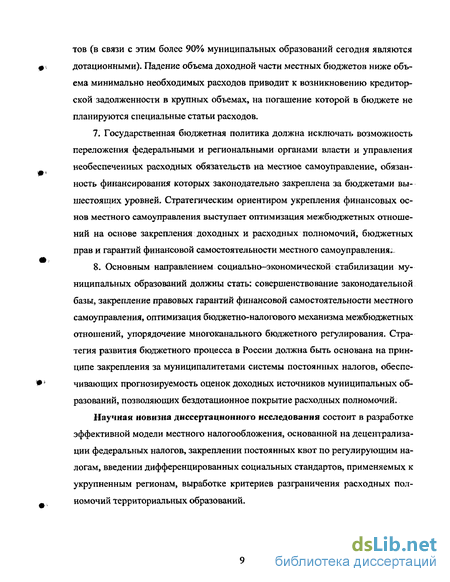 тов (в связи с этим более 90% муниципальных образований сегодня являются дотационными). Падение объема доходной части местных бюджетов ниже объема минимально необходимых расходов приводит к возникновению кредиторской задолженности в крупных объемах, на погашение которой в бюджете не планируются специальные статьи расходов.

7. Государственная бюджетная политика должна исключать возможность переложения федеральными и региональными органами власти и управления необеспеченных расходных обязательств на местное самоуправление, обязанность финансирования которых законодательно закреплена за бюджетами вышестоящих уровней. Стратегическим ориентиром укрепления финансовых основ местного самоуправления выступает оптимизация межбюджетных отношений на основе закрепления доходных и расходных полномочий, бюджетных прав и гарантий финансовой самостоятельности местного самоуправления.

8. Основным направлением социально-экономической стабилизации муниципальных образований должны стать: совершенствование законодательной базы, закрепление правовых гарантий финансовой самостоятельности местного самоуправления, оптимизация бюджетно-налогового механизма межбюджетных отношений, упорядочение многоканального бюджетного регулирования. Стратегия развития бюджетного процесса в России должна быть основана на принципе закрепления за муниципалитетами системы постоянных налогов, обеспечивающих прогнозируемость оценок доходных источников муниципальных образований, позволяющих бездотационное покрытие расходных полномочий.

Научная новизна диссертационного исследования состоит в разработке эффективной модели местного налогообложения, основанной на децентрализации федеральных налогов, закреплении постоянных квот по регулирующим налогам, введении дифференцированных социальных стандартов, применяемых к укрупненным регионам, выработке критериев разграничения расходных полномочий территориальных образований.

9

dsLib.net
библиотека диссертаций